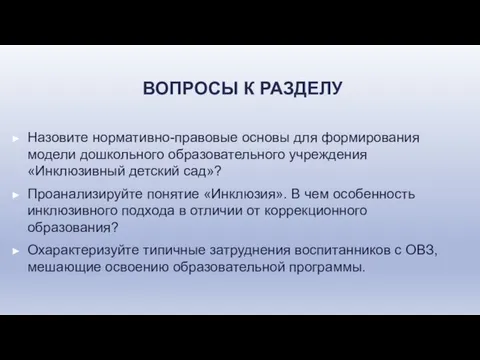 ВОПРОСЫ К РАЗДЕЛУ

► Назовите нормативно-правовые основы для формирования модели дошкольного образовательного учреждения «Инклюзивный детский сад»?

► Проанализируйте понятие «Инклюзия». В чем особенность инклюзивного подхода в отличии от коррекционного образования?

► Охарактеризуйте типичные затруднения воспитанников с ОВЗ, мешающие освоению образовательной программы.